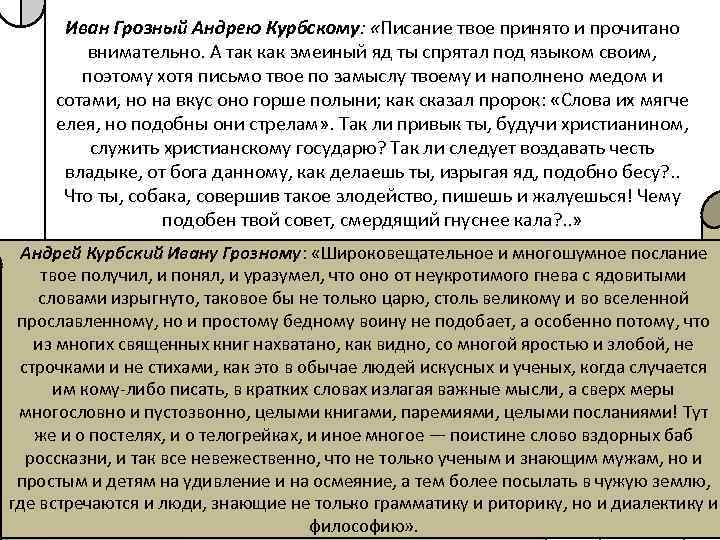 Иван Грозный Андрею Курбскому: «Писание твое принято и прочитано внимательно. А так как змеиный яд ты спрятал под языком своим, поэтому хотя письмо твое по замыслу твоему и наполнено медом и сотами, но на вкус оно горше полыни; как сказал пророк: «Слова их мягче елея, но подобны они стрелам». Так ли привык ты, будучи христианином, служить христианскому государю? Так ли следует воздавать честь владыке, от бога данному, как делаешь ты, изрыгая яд, подобно бесу?.. Что ты, собака, совершив такое злодейство, пишешь и жалуешься! Чему подобен твой совет, смердящий гнуснее кала?..»

Андрей Курбский Ивану Грозному: «Широковещательное и многошумное послание твое получил, и понял, и уразумел, что оно от неукротимого гнева с ядовитыми словами изрыгнуто, таковое бы не только царю, столь великому и во вселенной прославленному, но и простому бедному воину не подобает, а особенно потому, что из многих священных книг нахватано, как видно, со многой яростью и злобой, не строчками и не стихами, как это в обычае людей искусных и ученых, когда случается им кому-либо писать, в кратких словах излагая важные мысли, а сверх меры многословно и пустозвонно, целыми книгами, паремиями, целыми посланиями! Тут же и о постелях, и о телогрейках, и иное многое — поистине слово вздорных баб россказни, и так все невежественно, что не только ученым и знающим мужам, но и простым и детям на удивление и на осмеяние, а тем более посылать в чужую землю, где встречаются и люди, знающие не только грамматику и риторику, но и диалектику и философию».